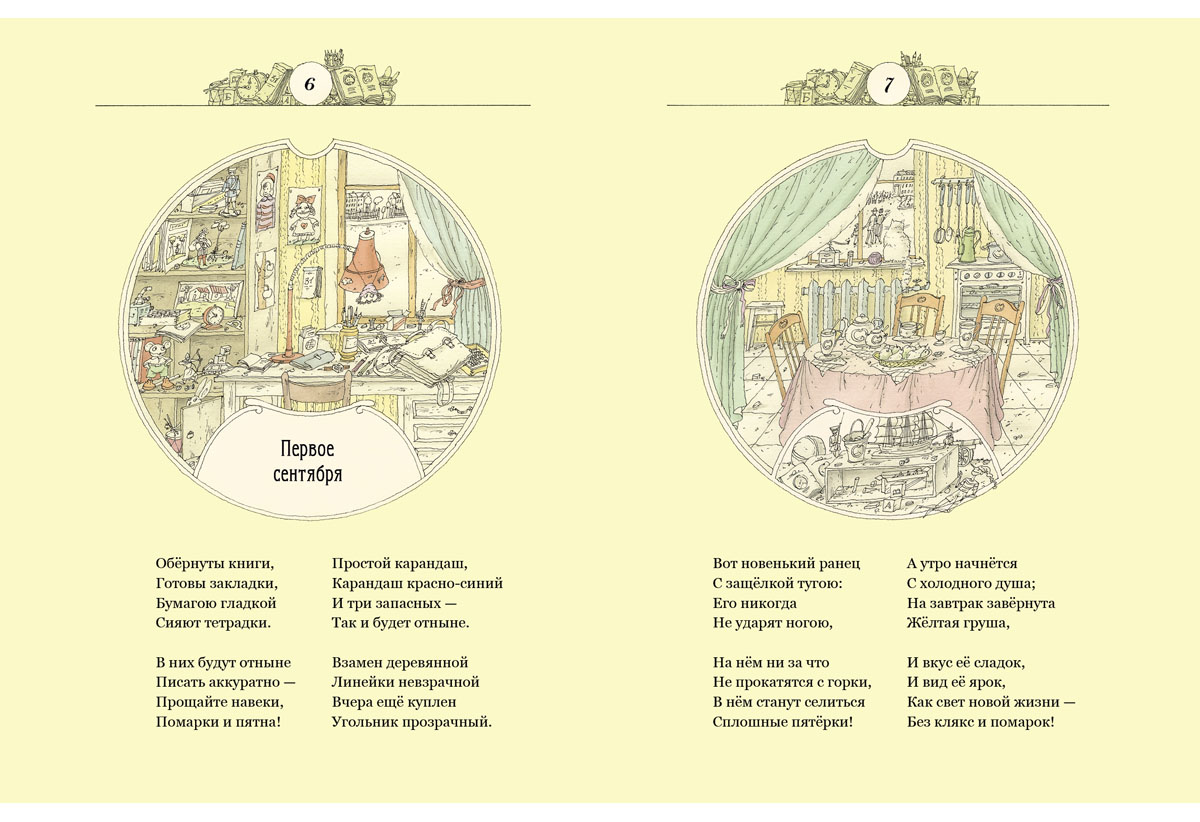 6

Первое сентября

Обёрнуты книги,
Готовы закладки,
Бумагою гладкой
Сияют тетрадки.

В них будут отныне
Писать аккуратно —
Прощайте навеки,
Помарки и пятна!

Простой карандаш,
Карандаш красно-синий
И три запасных —
Так и будет отныне.

Взамен деревянной
Линейки невзрачной
Вчера ещё куплен
Угольник прозрачный.

7

Вот новенький ранец
С защёлкой тугою:
Его никогда
Не ударят ногою,

На нём ни за что
Не прокатятся с горки,
В нём станут селиться
Сплошные пятёрки!

А утро начнётся
С холодного душа;
На завтрак завёрнута
Жёлтая груша,

И вкус её сладок,
И вид её ярок,
Как свет новой жизни —
Без клякс и помарок!